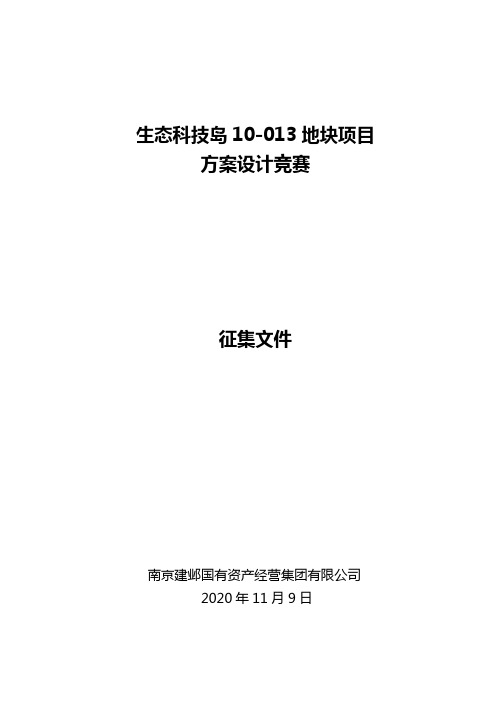 生态科技岛 10-013 地块项目
方案设计竞赛

征集文件

南京建邺国有资产经营集团有限公司
2020 年 11 月 9 日